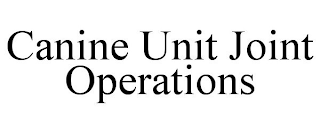 Canine Unit Joint Operations